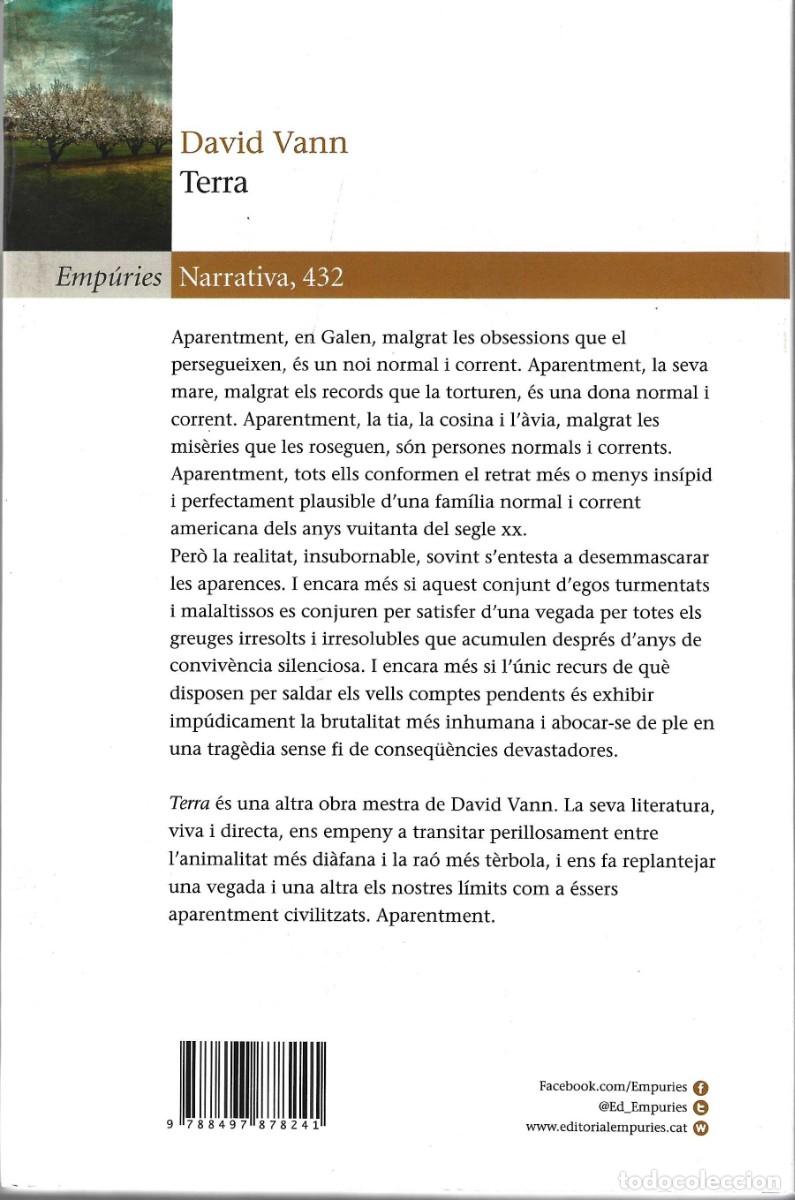 David Vann
Terra

Empúries Narrativa, 432

Aparentment, en Galen, malgrat les obsessions que el persegueixen, és un noi normal i corrent. Aparentment, la seva mare, malgrat els records que la torturen, és una dona normal i corrent. Aparentment, la tia, la cosina i l'àvia, malgrat les misèries que les roseguen, són persones normals i corrents. Aparentment, tots ells conformen el retrat més o menys insípid i perfectament plausible d'una família normal i corrent americana dels anys vuitanta del segle xx.
Però la realitat, insubornable, sovint s'entesta a desemmascarar les aparences. I encara més si aquest conjunt d'egos turmentats i malaltissos es conjuren per satisfer d'una vegada per totes els greuges irresolts i irresolubles que acumulen després d'anys de convivència silenciosa. I encara més si l'únic recurs de què disposen per saldar els vells comptes pendents és exhibir impúdicament la brutalitat més inhumana i abocar-se de ple en una tragèdia sense fi de conseqüències devastadores.

Terra és una altra obra mestra de David Vann. La seva literatura, viva i directa, ens empeny a transitar perillosament entre l'animalitat més diàfana i la raó més tèrbola, i ens fa replantejar una vegada i una altra els nostres límits com a éssers aparentment civilitzats. Aparentment.

9 788497 878241

Facebook.com/Empuries
@Ed_Empuries
www.editorialempuries.cat

todocoleccion